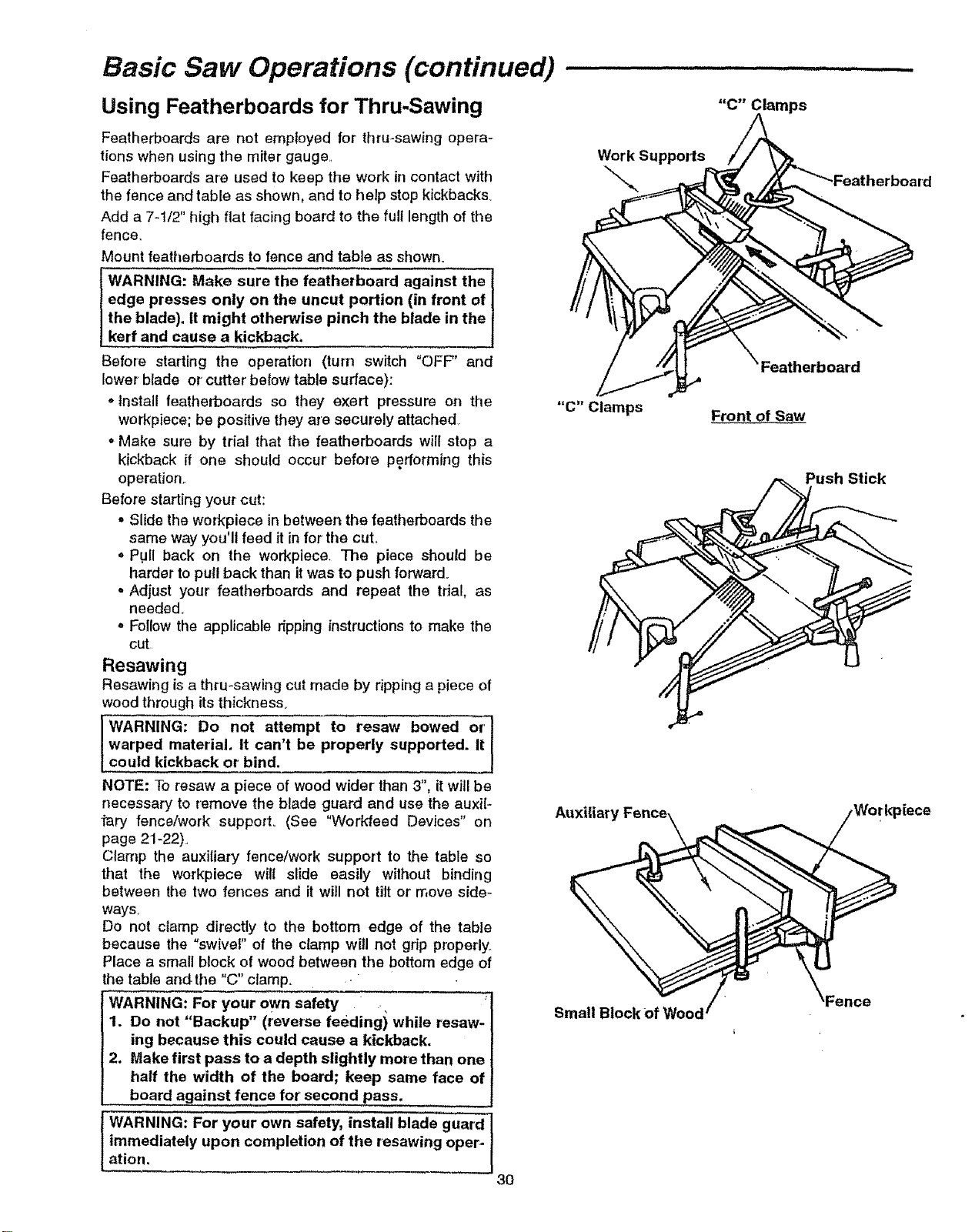 Basic Saw Operations (continued)

Using Featherboards for Thru-Sawing

Featherboards are not employed for thru-sawing operations when using the miter gauge.

Featherboards are used to keep the work in contact with the fence and table as shown, and to help stop kickbacks.

Add a 7-1/2" high flat facing board to the full length of the fence.

Mount featherboards to fence and table as shown.

WARNING: Make sure the featherboard against the edge presses only on the uncut portion (in front of the blade). It might otherwise pinch the blade in the kerf and cause a kickback.

Before starting the operation (turn switch "OFF" and lower blade or cutter below table surface):

• Install featherboards so they exert pressure on the workpiece; be positive they are securely attached.

• Make sure by trial that the featherboards will stop a kickback if one should occur before performing this operation.

Before starting your cut:

• Slide the workpiece in between the featherboards the same way you'll feed it in for the cut.

• Pull back on the workpiece. The piece should be harder to pull back than it was to push forward.

• Adjust your featherboards and repeat the trial, as needed.

• Follow the applicable ripping instructions to make the cut.

Resawing

Resawing is a thru-sawing cut made by ripping a piece of wood through its thickness.

WARNING: Do not attempt to resaw bowed or warped material. It can't be properly supported. It could kickback or bind.

NOTE: To resaw a piece of wood wider than 3", it will be necessary to remove the blade guard and use the auxiliary fence/work support. (See "Workfeed Devices" on page 21-22).

Clamp the auxiliary fence/work support to the table so that the workpiece will slide easily without binding between the two fences and it will not tilt or move sideways.

Do not clamp directly to the bottom edge of the table because the "swivel" of the clamp will not grip properly. Place a small block of wood between the bottom edge of the table and the "C" clamp.

WARNING: For your own safety
1. Do not "Backup" (reverse feeding) while resawing because this could cause a kickback.
2. Make first pass to a depth slightly more than one half the width of the board; keep same face of board against fence for second pass.

WARNING: For your own safety, install blade guard immediately upon completion of the resawing operation.

"C" Clamps
Work Supports
Featherboard
Featherboard
"C" Clamps
Front of Saw

Push Stick

Auxiliary Fence
Workpiece
Small Block of Wood
Fence

30